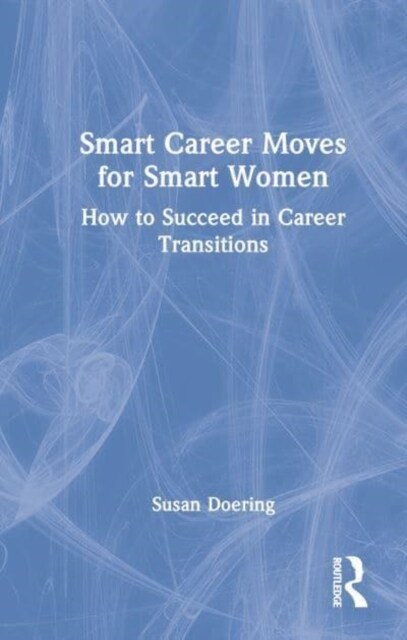 Smart Career Moves for Smart Women

How to Succeed in Career Transitions

Susan Doering

ROUTLEDGE